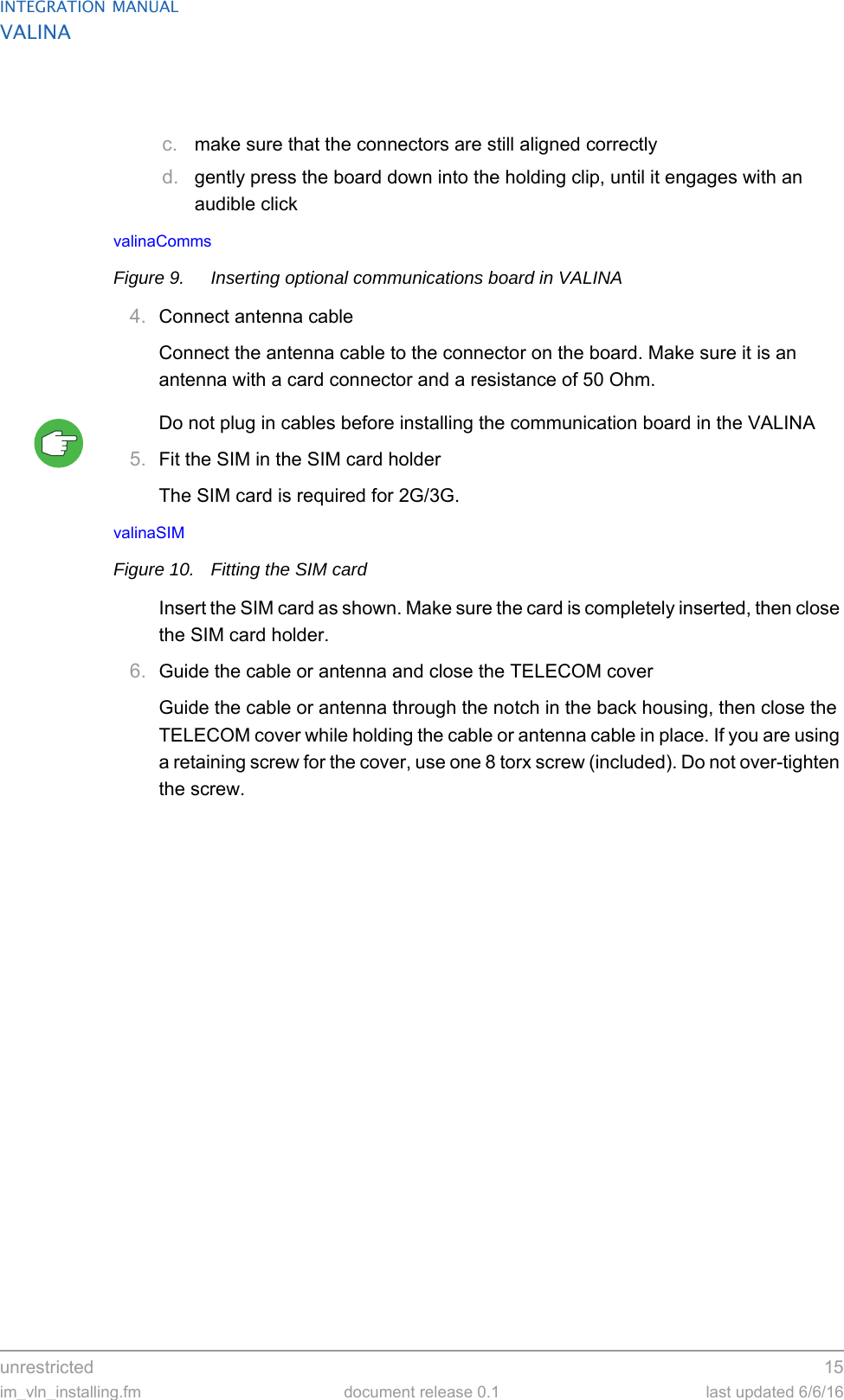 INTEGRATION MANUAL
VALINA

c. make sure that the connectors are still aligned correctly

d. gently press the board down into the holding clip, until it engages with an audible click

valinaComms

Figure 9. Inserting optional communications board in VALINA

4. Connect antenna cable

Connect the antenna cable to the connector on the board. Make sure it is an antenna with a card connector and a resistance of 50 Ohm.

Do not plug in cables before installing the communication board in the VALINA

5. Fit the SIM in the SIM card holder

The SIM card is required for 2G/3G.

valinaSIM

Figure 10. Fitting the SIM card

Insert the SIM card as shown. Make sure the card is completely inserted, then close the SIM card holder.

6. Guide the cable or antenna and close the TELECOM cover

Guide the cable or antenna through the notch in the back housing, then close the TELECOM cover while holding the cable or antenna cable in place. If you are using a retaining screw for the cover, use one 8 torx screw (included). Do not over-tighten the screw.

unrestricted 15
im_vln_installing.fm document release 0.1 last updated 6/6/16